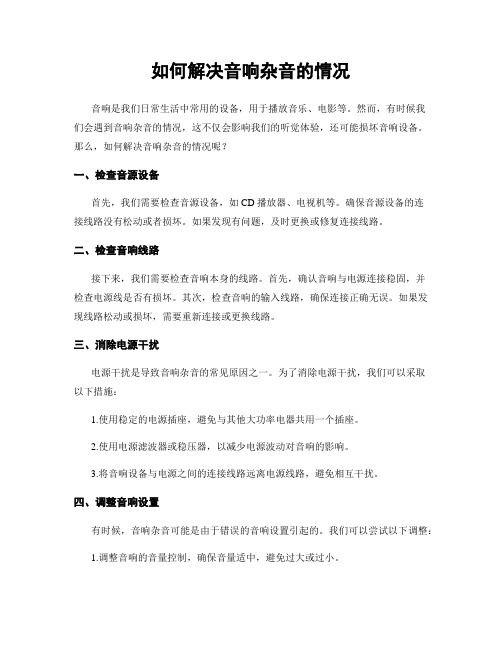 如何解决音响杂音的情况

音响是我们日常生活中常用的设备，用于播放音乐、电影等。然而，有时候我们会遇到音响杂音的情况，这不仅会影响我们的听觉体验，还可能损坏音响设备。那么，如何解决音响杂音的情况呢？

一、检查音源设备

首先，我们需要检查音源设备，如CD播放器、电视机等。确保音源设备的连接线路没有松动或者损坏。如果发现有问题，及时更换或修复连接线路。

二、检查音响线路

接下来，我们需要检查音响本身的线路。首先，确认音响与电源连接稳固，并检查电源线是否有损坏。其次，检查音响的输入线路，确保连接正确无误。如果发现线路松动或损坏，需要重新连接或更换线路。

三、消除电源干扰

电源干扰是导致音响杂音的常见原因之一。为了消除电源干扰，我们可以采取以下措施：

1.使用稳定的电源插座，避免与其他大功率电器共用一个插座。

2.使用电源滤波器或稳压器，以减少电源波动对音响的影响。

3.将音响设备与电源之间的连接线路远离电源线路，避免相互干扰。

四、调整音响设置

有时候，音响杂音可能是由于错误的音响设置引起的。我们可以尝试以下调整：

1.调整音响的音量控制，确保音量适中，避免过大或过小。